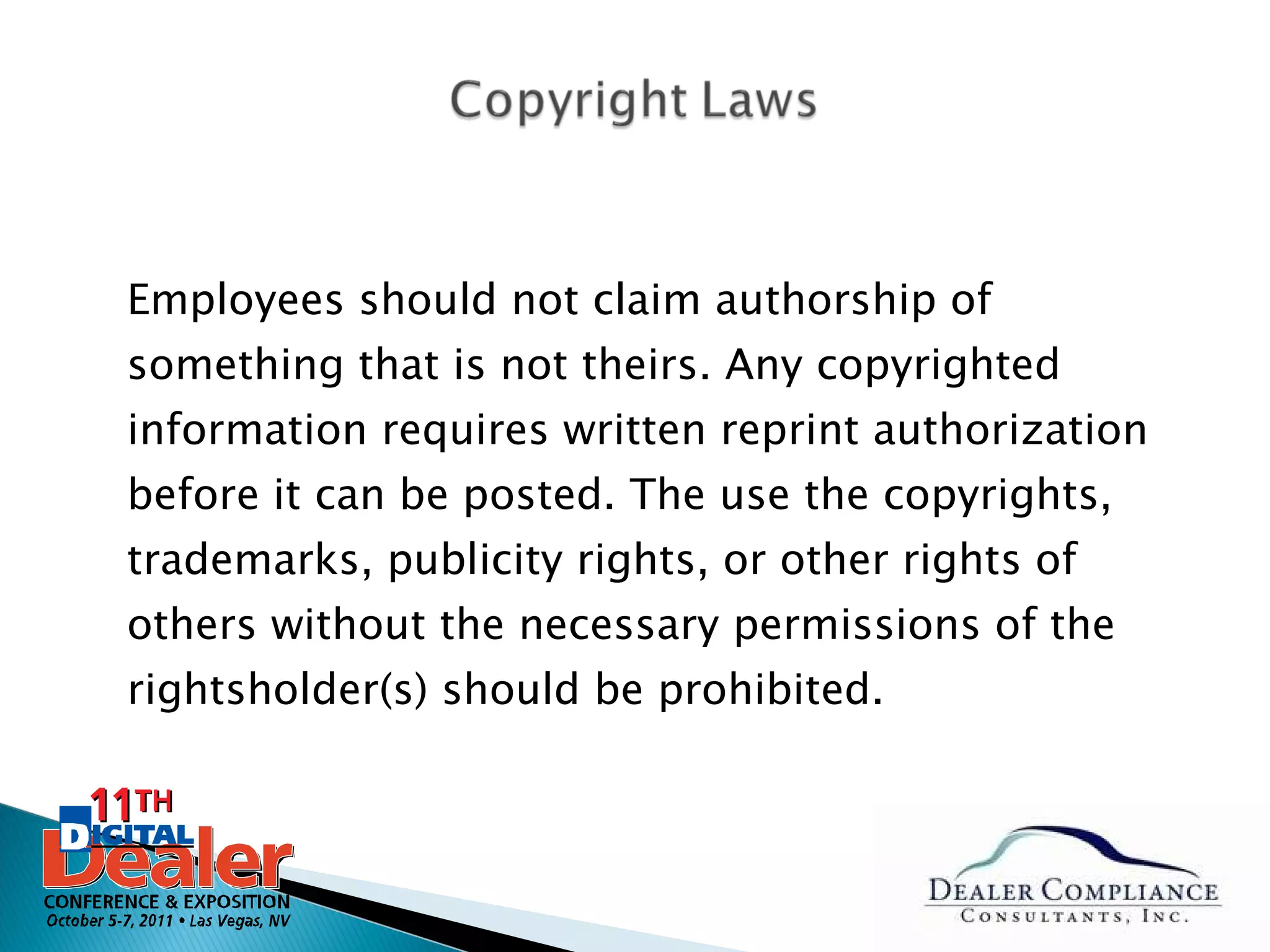 Copyright Laws

Employees should not claim authorship of something that is not theirs. Any copyrighted information requires written reprint authorization before it can be posted. The use the copyrights, trademarks, publicity rights, or other rights of others without the necessary permissions of the rightsholder(s) should be prohibited.

11TH DIGITAL Dealer CONFERENCE & EXPOSITION October 5-7, 2011 • Las Vegas, NV

DEALER COMPLIANCE CONSULTANTS, INC.